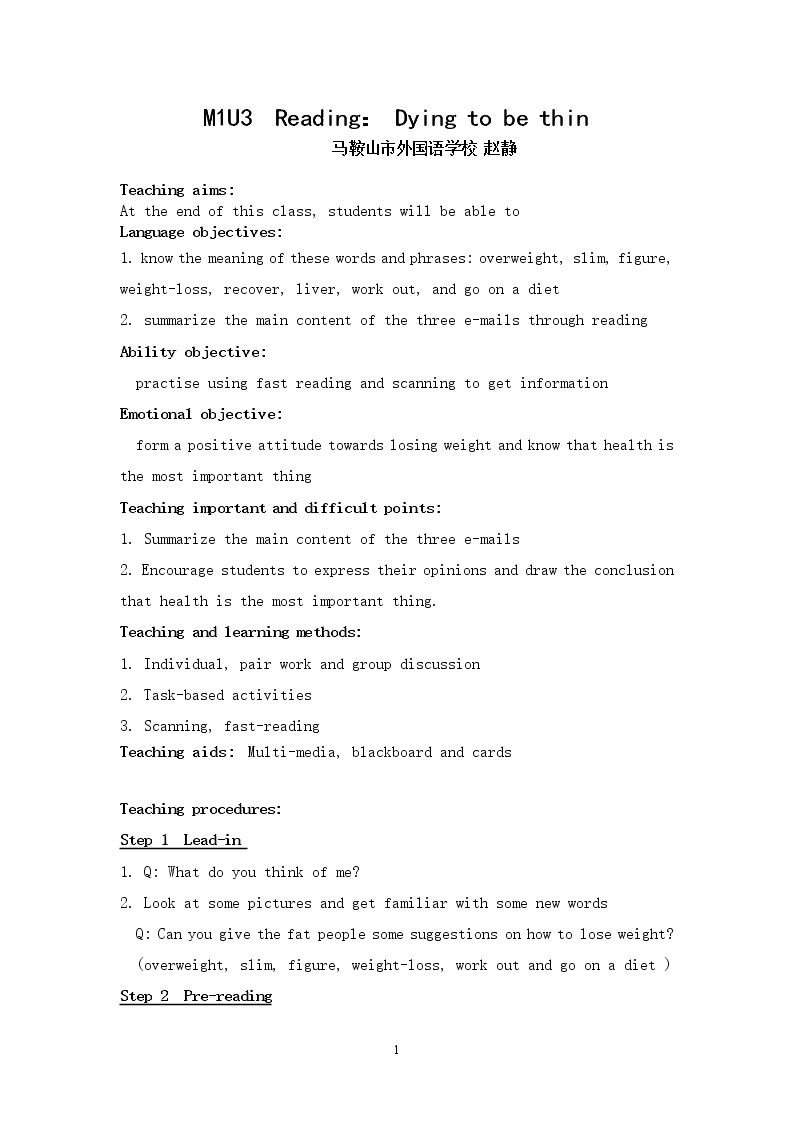 M1U3 Reading： Dying to be thin

马鞍山市外国语学校 赵静

Teaching aims:
At the end of this class, students will be able to

Language objectives:

1. know the meaning of these words and phrases: overweight, slim, figure, weight-loss, recover, liver, work out, and go on a diet

2. summarize the main content of the three e-mails through reading

Ability objective:

practise using fast reading and scanning to get information

Emotional objective:

form a positive attitude towards losing weight and know that health is the most important thing

Teaching important and difficult points:

1. Summarize the main content of the three e-mails

2. Encourage students to express their opinions and draw the conclusion that health is the most important thing.

Teaching and learning methods:

1. Individual, pair work and group discussion

2. Task-based activities

3. Scanning, fast-reading

Teaching aids: Multi-media, blackboard and cards

Teaching procedures:

Step 1 Lead-in

1. Q: What do you think of me?

2. Look at some pictures and get familiar with some new words

Q: Can you give the fat people some suggestions on how to lose weight?
(overweight, slim, figure, weight-loss, work out and go on a diet )

Step 2 Pre-reading

1